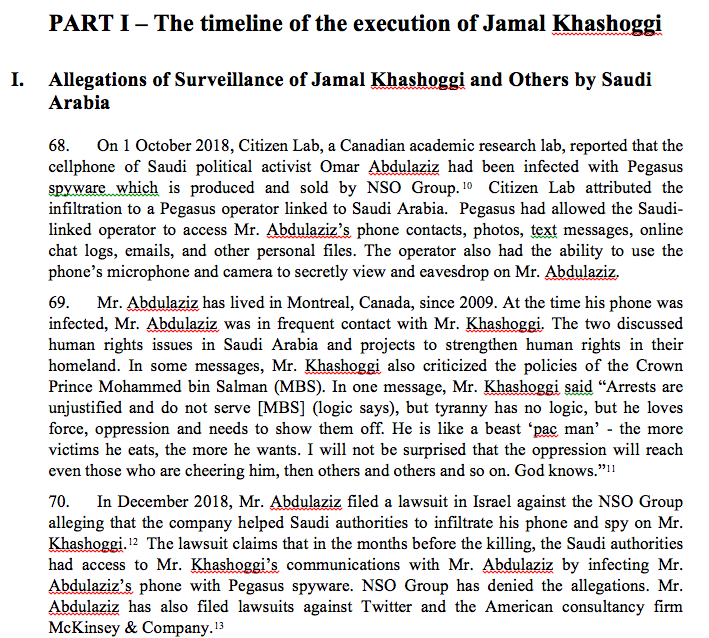 PART I – The timeline of the execution of Jamal Khashoggi

I. Allegations of Surveillance of Jamal Khashoggi and Others by Saudi Arabia

68. On 1 October 2018, Citizen Lab, a Canadian academic research lab, reported that the cellphone of Saudi political activist Omar Abdulaziz had been infected with Pegasus spyware which is produced and sold by NSO Group.$^{10}$ Citizen Lab attributed the infiltration to a Pegasus operator linked to Saudi Arabia. Pegasus had allowed the Saudi-linked operator to access Mr. Abdulaziz's phone contacts, photos, text messages, online chat logs, emails, and other personal files. The operator also had the ability to use the phone's microphone and camera to secretly view and eavesdrop on Mr. Abdulaziz.

69. Mr. Abdulaziz has lived in Montreal, Canada, since 2009. At the time his phone was infected, Mr. Abdulaziz was in frequent contact with Mr. Khashoggi. The two discussed human rights issues in Saudi Arabia and projects to strengthen human rights in their homeland. In some messages, Mr. Khashoggi also criticized the policies of the Crown Prince Mohammed bin Salman (MBS). In one message, Mr. Khashoggi said "Arrests are unjustified and do not serve [MBS] (logic says), but tyranny has no logic, but he loves force, oppression and needs to show them off. He is like a beast 'pac man' - the more victims he eats, the more he wants. I will not be surprised that the oppression will reach even those who are cheering him, then others and others and so on. God knows."$^{11}$

70. In December 2018, Mr. Abdulaziz filed a lawsuit in Israel against the NSO Group alleging that the company helped Saudi authorities to infiltrate his phone and spy on Mr. Khashoggi.$^{12}$ The lawsuit claims that in the months before the killing, the Saudi authorities had access to Mr. Khashoggi's communications with Mr. Abdulaziz by infecting Mr. Abdulaziz's phone with Pegasus spyware. NSO Group has denied the allegations. Mr. Abdulaziz has also filed lawsuits against Twitter and the American consultancy firm McKinsey & Company.$^{13}$